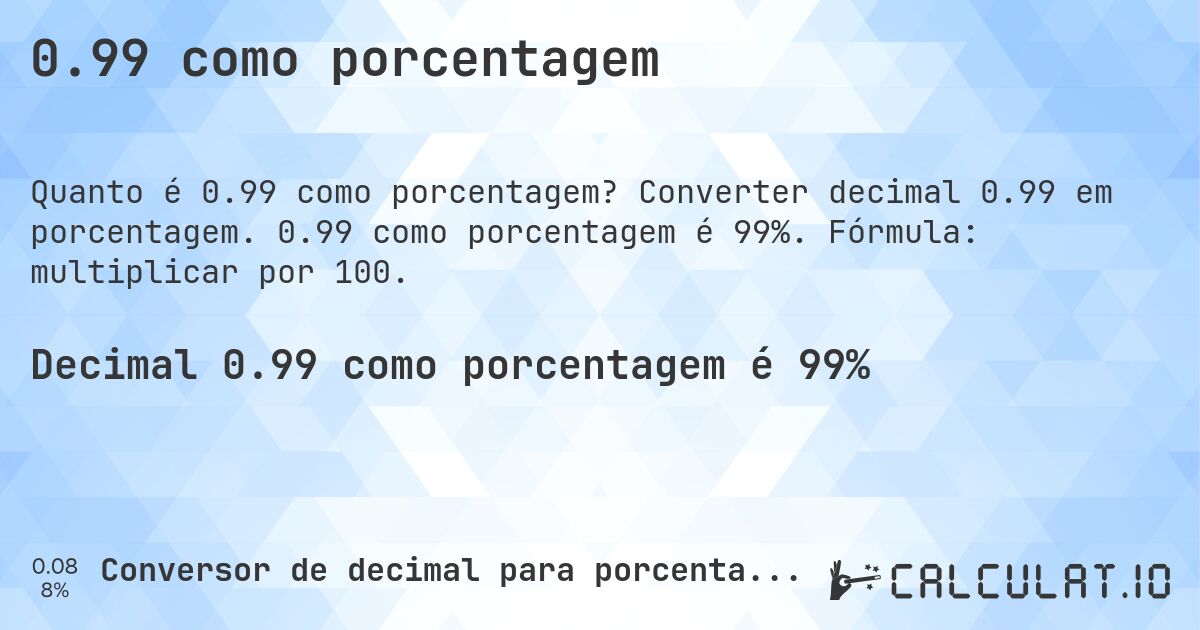 0.99 como porcentagem

Quanto é 0.99 como porcentagem? Converter decimal 0.99 em porcentagem. 0.99 como porcentagem é 99%. Fórmula: multiplicar por 100.

Decimal 0.99 como porcentagem é 99%

0.08
8%

Conversor de decimal para porcenta...

CALCULAT.IO